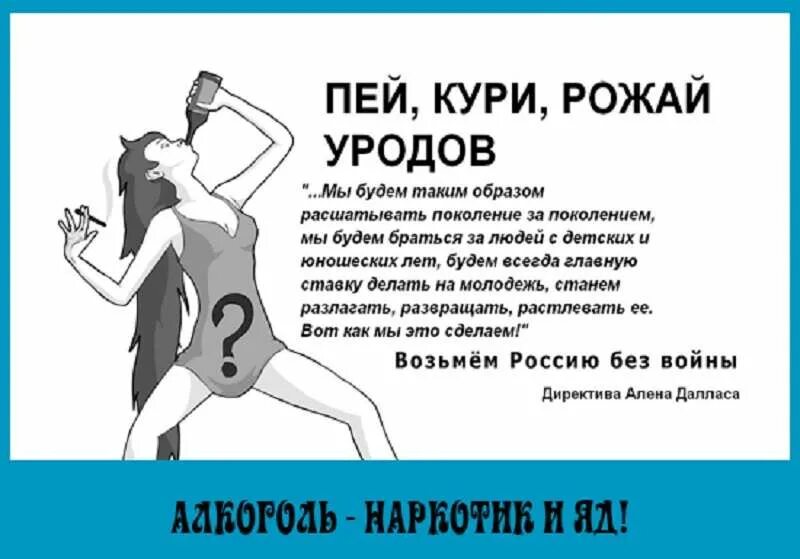 ПЕЙ, КУРИ, РОЖАЙ УРОДОВ

"...Мы будем таким образом расшатывать поколение за поколением, мы будем браться за людей с детских и юношеских лет, будем всегда главную ставку делать на молодежь, станем разлагать, развращать, растлевать ее. Вот как мы это сделаем!"

Возьмём Россию без войны

Директива Алена Далласа

?

АЛКОГОЛЬ - НАРКОТИК И ЯД!